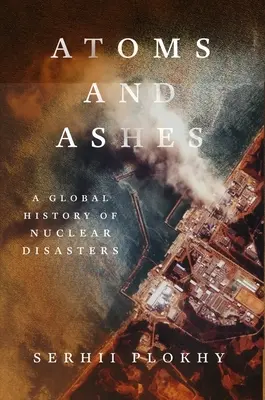 ATOMS
AND
ASHES

A GLOBAL
HISTORY OF
NUCLEAR
DISASTERS

SERHII PLOKHY